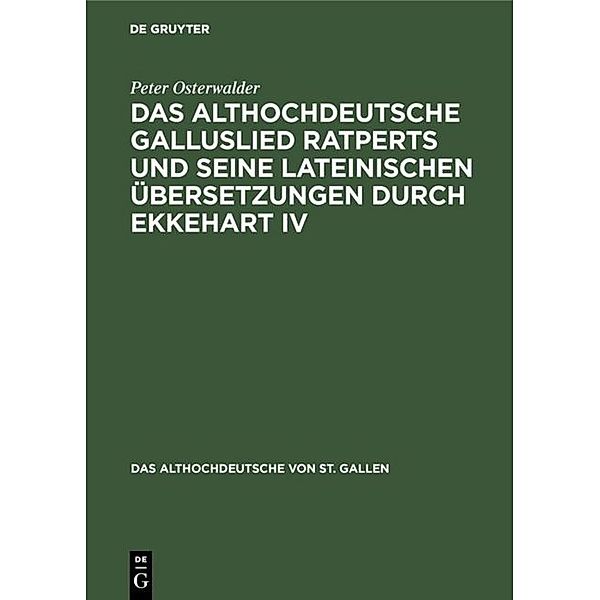 DE GRUYTER

Peter Osterwalder

DAS ALTHOCHDEUTSCHE GALLUSLIED RATPERTS UND SEINE LATEINISCHEN ÜBERSETZUNGEN DURCH EKKEHART IV

DAS ALTHOCHDEUTSCHE VON ST. GALLEN

DE G